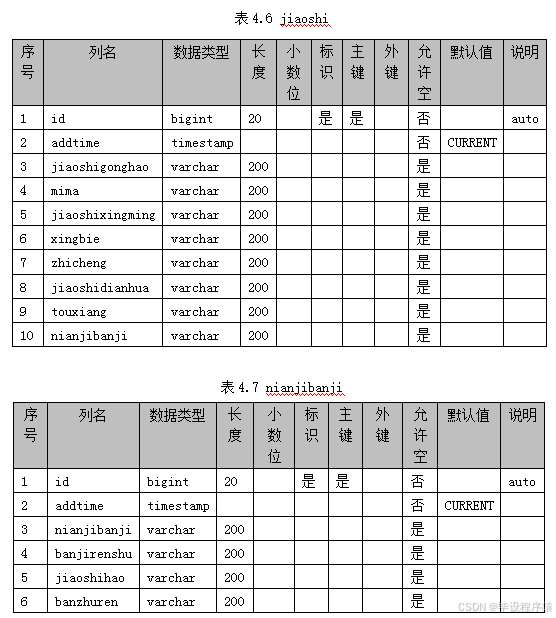 表 4.6 jiaoshi

| 序号 | 列名 | 数据类型 | 长度 | 小数位 | 标识 | 主键 | 外键 | 允许空 | 默认值 | 说明 |
|---|---|---|---|---|---|---|---|---|---|---|
| 1 | id | bigint | 20 | | 是 | 是 | | 否 | | auto |
| 2 | addtime | timestamp | | | | | | 否 | CURRENT | |
| 3 | jiaoshigonghao | varchar | 200 | | | | | 是 | | |
| 4 | mima | varchar | 200 | | | | | 是 | | |
| 5 | jiaoshixingming | varchar | 200 | | | | | 是 | | |
| 6 | xingbie | varchar | 200 | | | | | 是 | | |
| 7 | zhicheng | varchar | 200 | | | | | 是 | | |
| 8 | jiaoshidianhua | varchar | 200 | | | | | 是 | | |
| 9 | touxiang | varchar | 200 | | | | | 是 | | |
| 10 | nianjibanji | varchar | 200 | | | | | 是 | | |

表 4.7 nianjibanji

| 序号 | 列名 | 数据类型 | 长度 | 小数位 | 标识 | 主键 | 外键 | 允许空 | 默认值 | 说明 |
|---|---|---|---|---|---|---|---|---|---|---|
| 1 | id | bigint | 20 | | 是 | 是 | | 否 | | auto |
| 2 | addtime | timestamp | | | | | | 否 | CURRENT | |
| 3 | nianjibanji | varchar | 200 | | | | | 是 | | |
| 4 | banjirenshu | varchar | 200 | | | | | 是 | | |
| 5 | jiaoshihao | varchar | 200 | | | | | 是 | | |
| 6 | banzhuren | varchar | 200 | | | | | 是 | | |

CSDN @毕设程序猿